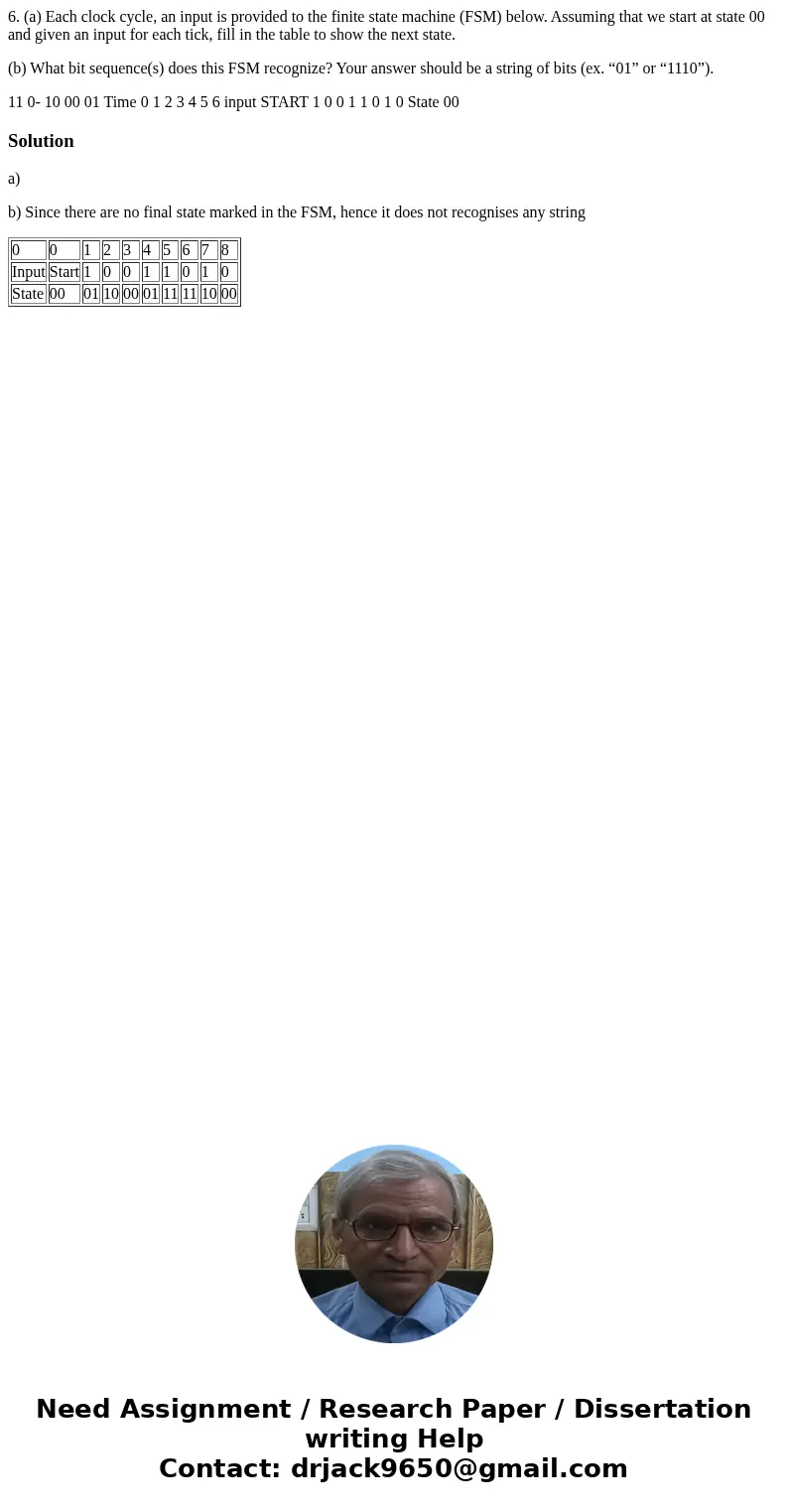 6. (a) Each clock cycle, an input is provided to the finite state machine (FSM) below. Assuming that we start at state 00 and given an input for each tick, fill in the table to show the next state.

(b) What bit sequence(s) does this FSM recognize? Your answer should be a string of bits (ex. “01” or “1110”).

11 0- 10 00 01 Time 0 1 2 3 4 5 6 input START 1 0 0 1 1 0 1 0 State 00

Solution

a)

b) Since there are no final state marked in the FSM, hence it does not recognises any string

| 0 | 0 | 1 | 2 | 3 | 4 | 5 | 6 | 7 | 8 |
|---|---|---|---|---|---|---|---|---|---|
| Input | Start | 1 | 0 | 0 | 1 | 1 | 0 | 1 | 0 |
| State | 00 | 01 | 10 | 00 | 01 | 11 | 11 | 10 | 00 |

Need Assignment / Research Paper / Dissertation writing Help
Contact: drjack9650@gmail.com